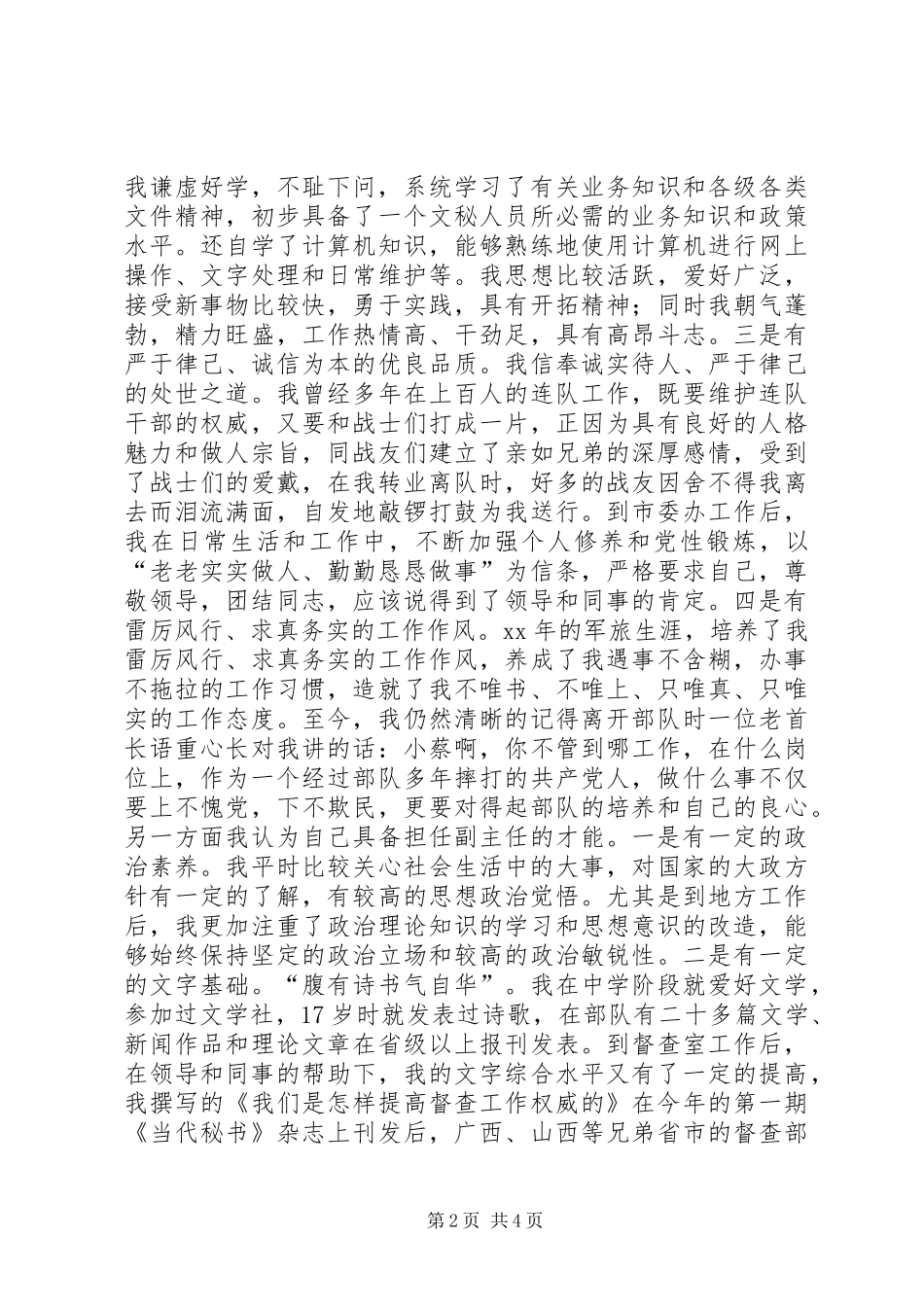 我谦虚好学，不耻下问，系统学习了有关业务知识和各级各类文件精神，初步具备了一个文秘人员所必需的业务知识和政策水平。还自学了计算机知识，能够熟练地使用计算机进行网上操作、文字处理和日常维护等。我思想比较活跃，爱好广泛，接受新事物比较快，勇于实践，具有开拓精神；同时我朝气蓬勃，精力旺盛，工作热情高、干劲足，具有高昂斗志。三是有严于律己、诚信为本的优良品质。我信奉诚实待人、严于律己的处世之道。我曾经多年在上百人的连队工作，既要维护连队干部的权威，又要和战士们打成一片，正因为具有良好的人格魅力和做人宗旨，同战友们建立了亲如兄弟的深厚感情，受到了战士们的爱戴，在我转业离队时，好多的战友因舍不得我离去而泪流满面，自发地敲锣打鼓为我送行。到市委办工作后，我在日常生活和工作中，不断加强个人修养和党性锻炼，以“老老实实做人、勤勤恳恳做事”为信条，严格要求自己，尊敬领导，团结同志，应该说得到了领导和同事的肯定。四是有雷厉风行、求真务实的工作作风。xx 年的军旅生涯，培养了我雷厉风行、求真务实的工作作风，养成了我遇事不含糊，办事不拖拉的工作习惯，造就了我不唯书、不唯上、只唯真、只唯实的工作态度。至今，我仍然清晰的记得离开部队时一位老首长语重心长对我讲的话：小蔡啊，你不管到哪工作，在什么岗位上，作为一个经过部队多年摔打的共产党人，做什么事不仅要上不愧党，下不欺民，更要对得起部队的培养和自己的良心。另一方面我认为自己具备担任副主任的才能。一是有一定的政治素养。我平时比较关心社会生活中的大事，对国家的大政方针有一定的了解，有较高的思想政治觉悟。尤其是到地方工作后，我更加注重了政治理论知识的学习和思想意识的改造，能够始终保持坚定的政治立场和较高的政治敏锐性。二是有一定的文字基础。“腹有诗书气自华”。我在中学阶段就爱好文学，参加过文学社，17 岁时就发表过诗歌，在部队有二十多篇文学、新闻作品和理论文章在省级以上报刊发表。到督查室工作后，在领导和同事的帮助下，我的文字综合水平又有了一定的提高，我撰写的《我们是怎样提高督查工作权威的》在今年的第一期《当代秘书》杂志上刊发后，广西、山西等兄弟省市的督查部

第 2 页 共 4 页